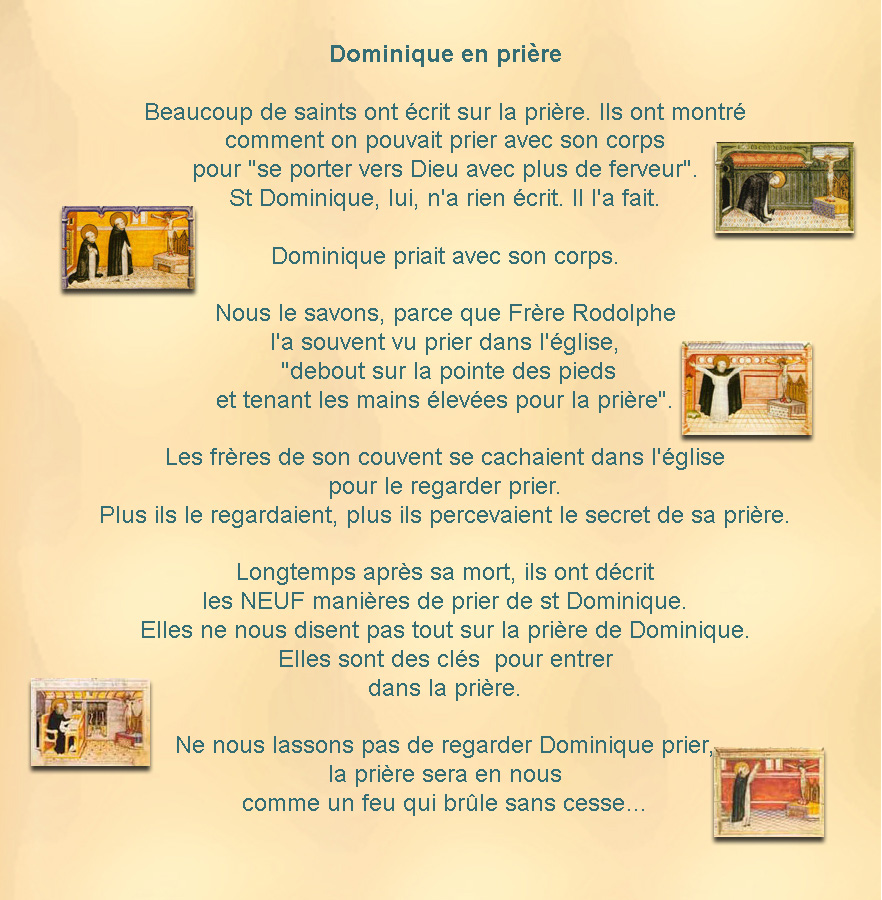 Dominique en prière

Beaucoup de saints ont écrit sur la prière. Ils ont montré comment on pouvait prier avec son corps pour "se porter vers Dieu avec plus de ferveur". St Dominique, lui, n'a rien écrit. Il l'a fait.

Dominique priait avec son corps.

Nous le savons, parce que Frère Rodolphe l'a souvent vu prier dans l'église, "debout sur la pointe des pieds et tenant les mains élevées pour la prière".

Les frères de son couvent se cachaient dans l'église pour le regarder prier. Plus ils le regardaient, plus ils percevaient le secret de sa prière.

Longtemps après sa mort, ils ont décrit les NEUF manières de prier de st Dominique. Elles ne nous disent pas tout sur la prière de Dominique. Elles sont des clés pour entrer dans la prière.

Ne nous lassons pas de regarder Dominique prier, la prière sera en nous comme un feu qui brûle sans cesse...